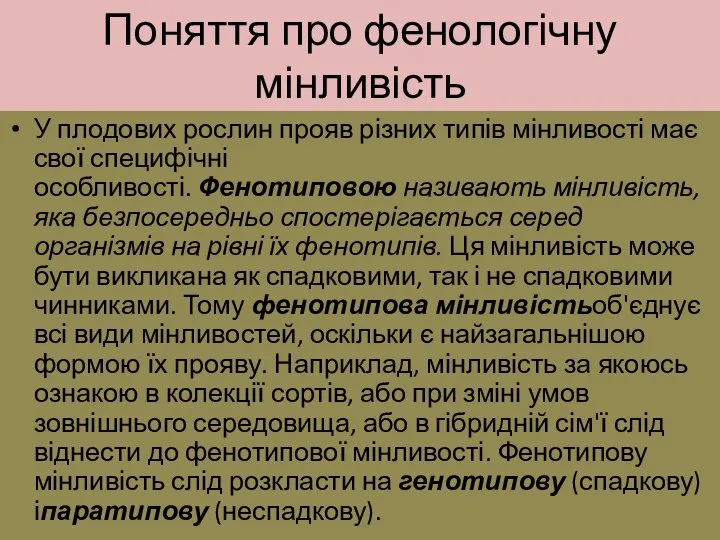 Поняття про фенологічну мінливість

• У плодових рослин прояв різних типів мінливості має свої специфічні особливості. Фенотиповою називають мінливість, яка безпосередньо спостерігається серед організмів на рівні їх фенотипів. Ця мінливість може бути викликана як спадковими, так і не спадковими чинниками. Тому фенотипова мінливістьоб'єднує всі види мінливостей, оскільки є найзагальнішою формою їх прояву. Наприклад, мінливість за якоюсь ознакою в колекції сортів, або при зміні умов зовнішнього середовища, або в гібридній сім'ї слід віднести до фенотипової мінливості. Фенотипову мінливість слід розкласти на генотипову (спадкову) іпаратипову (неспадкову).